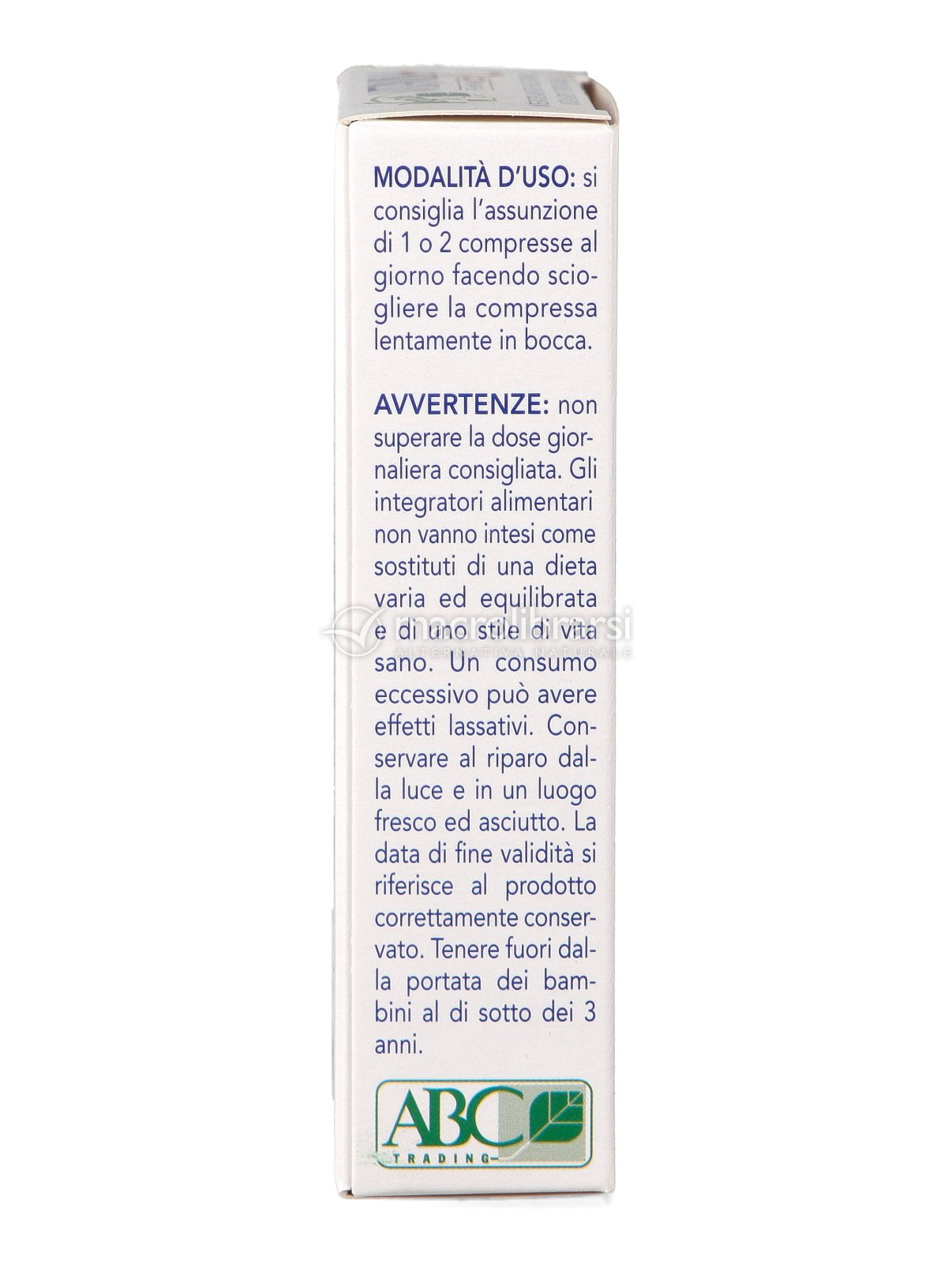 MODALITÀ D'USO: si consiglia l'assunzione di 1 o 2 compresse al giorno facendo sciogliere la compressa lentamente in bocca.

AVVERTENZE: non superare la dose giornaliera consigliata. Gli integratori alimentari non vanno intesi come sostituti di una dieta varia ed equilibrata e di uno stile di vita sano. Un consumo eccessivo può avere effetti lassativi. Conservare al riparo dalla luce e in un luogo fresco ed asciutto. La data di fine validità si riferisce al prodotto correttamente conservato. Tenere fuori dalla portata dei bambini al di sotto dei 3 anni.

ABC
TRADING

macrolibrarsi
ALTERNATIVA NATURALE